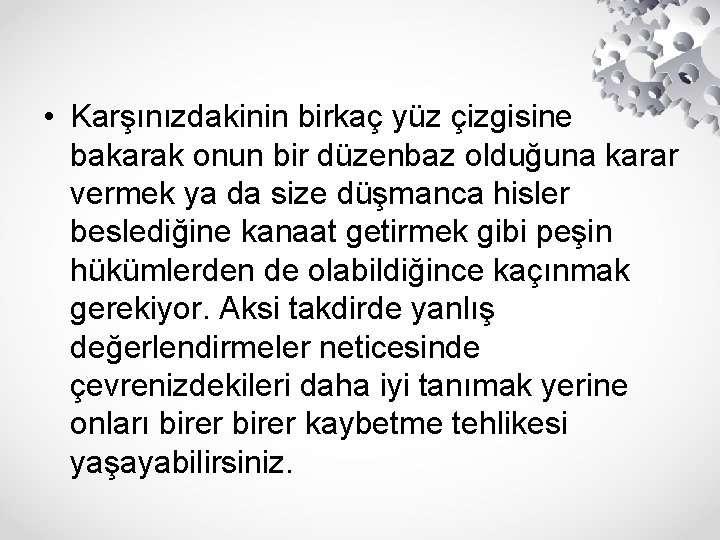 • Karşınızdakinin birkaç yüz çizgisine bakarak onun bir düzenbaz olduğuna karar vermek ya da size düşmanca hisler beslediğine kanaat getirmek gibi peşin hükümlerden de olabildiğince kaçınmak gerekiyor. Aksi takdirde yanlış değerlendirmeler neticesinde çevrenizdekileri daha iyi tanımak yerine onları birer birer kaybetme tehlikesi yaşayabilirsiniz.